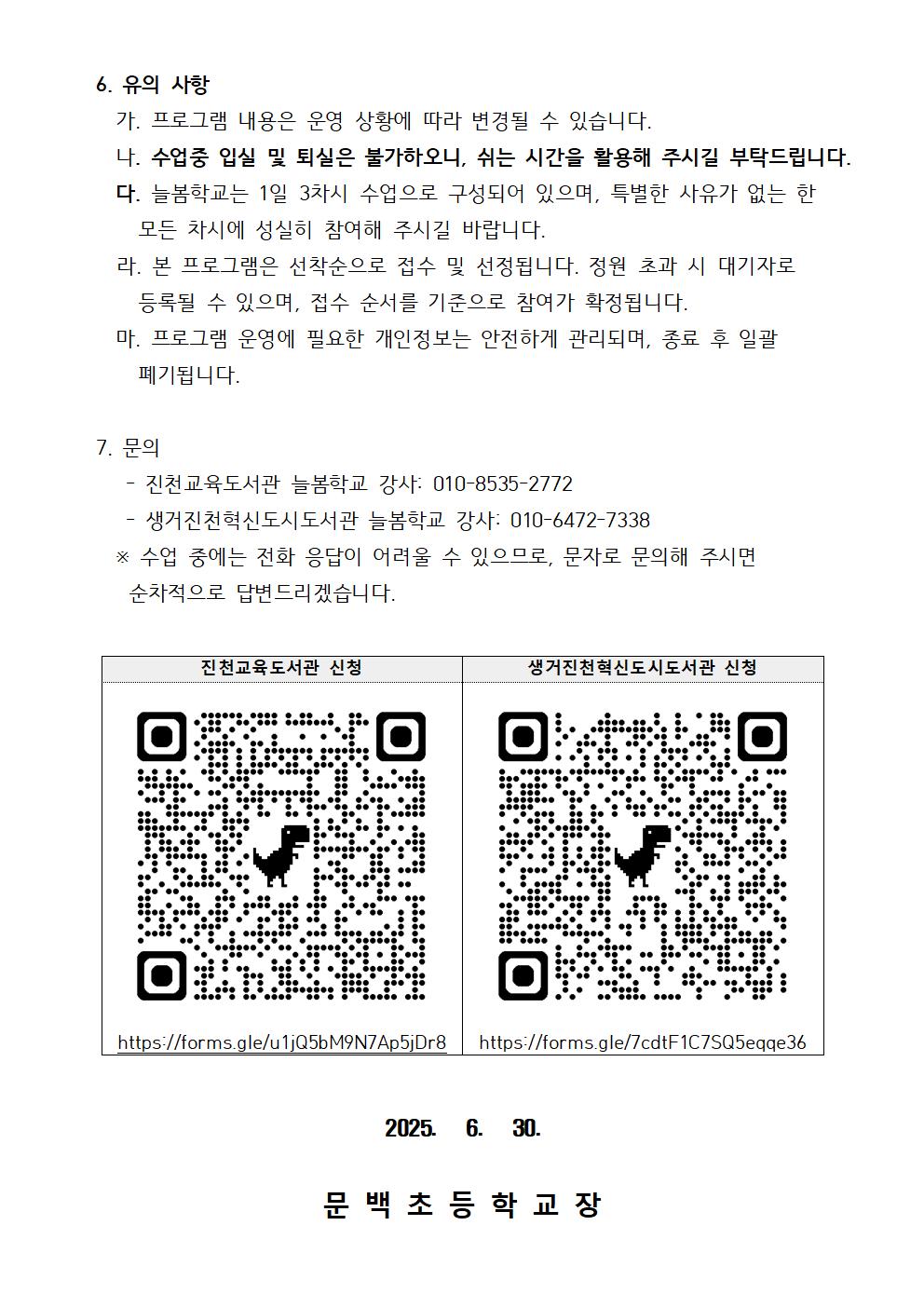 6. 유의 사항

가. 프로그램 내용은 운영 상황에 따라 변경될 수 있습니다.

나. 수업중 입실 및 퇴실은 불가하오니, 쉬는 시간을 활용해 주시길 부탁드립니다.

다. 늘봄학교는 1일 3차시 수업으로 구성되어 있으며, 특별한 사유가 없는 한 모든 차시에 성실히 참여해 주시길 바랍니다.

라. 본 프로그램은 선착순으로 접수 및 선정됩니다. 정원 초과 시 대기자로 등록될 수 있으며, 접수 순서를 기준으로 참여가 확정됩니다.

마. 프로그램 운영에 필요한 개인정보는 안전하게 관리되며, 종료 후 일괄 폐기됩니다.

7. 문의

- 진천교육도서관 늘봄학교 강사: 010-8535-2772

- 생거진천혁신도시도서관 늘봄학교 강사: 010-6472-7338

※ 수업 중에는 전화 응답이 어려울 수 있으므로, 문자로 문의해 주시면 순차적으로 답변드리겠습니다.

| 진천교육도서관 신청 | 생거진천혁신도시도서관 신청 |
|---|---|
| https://forms.gle/u1jQ5bM9N7Ap5jDr8 | https://forms.gle/7cdtF1C7SQ5eqqe36 |

2025. 6. 30.

문 백 초 등 학 교 장